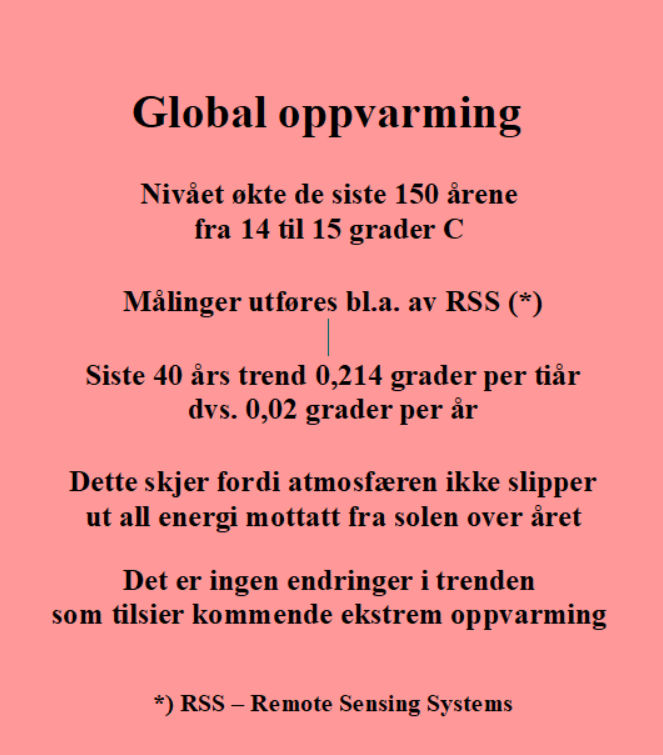 Global oppvarming

Nivået økte de siste 150 årene
fra 14 til 15 grader C

Målinger utføres bl.a. av RSS (*)

Siste 40 års trend 0,214 grader per tiår
dvs. 0,02 grader per år

Dette skjer fordi atmosfæren ikke slipper
ut all energi mottatt fra solen over året

Det er ingen endringer i trenden
som tilsier kommende ekstrem oppvarming

*) RSS – Remote Sensing Systems